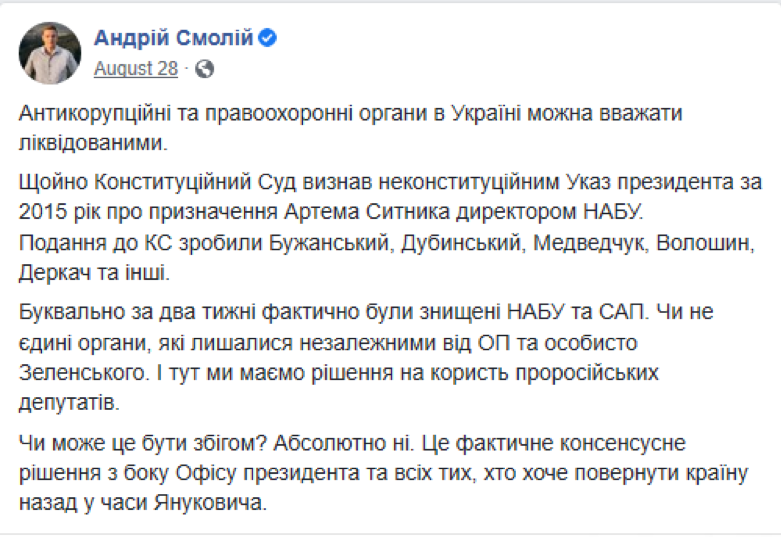 Андрій Смолій
August 28 ·

Антикорупційні та правоохоронні органи в Україні можна вважати ліквідованими.

Щойно Конституційний Суд визнав неконституційним Указ президента за 2015 рік про призначення Артема Ситника директором НАБУ.
Подання до КС зробили Бужанський, Дубинський, Медведчук, Волошин, Деркач та інші.

Буквально за два тижні фактично були знищені НАБУ та САП. Чи не єдині органи, які лишалися незалежними від ОП та особисто Зеленського. І тут ми маємо рішення на користь проросійських депутатів.

Чи може це бути збігом? Абсолютно ні. Це фактичне консенсусне рішення з боку Офісу президента та всіх тих, хто хоче повернути країну назад у часи Януковича.